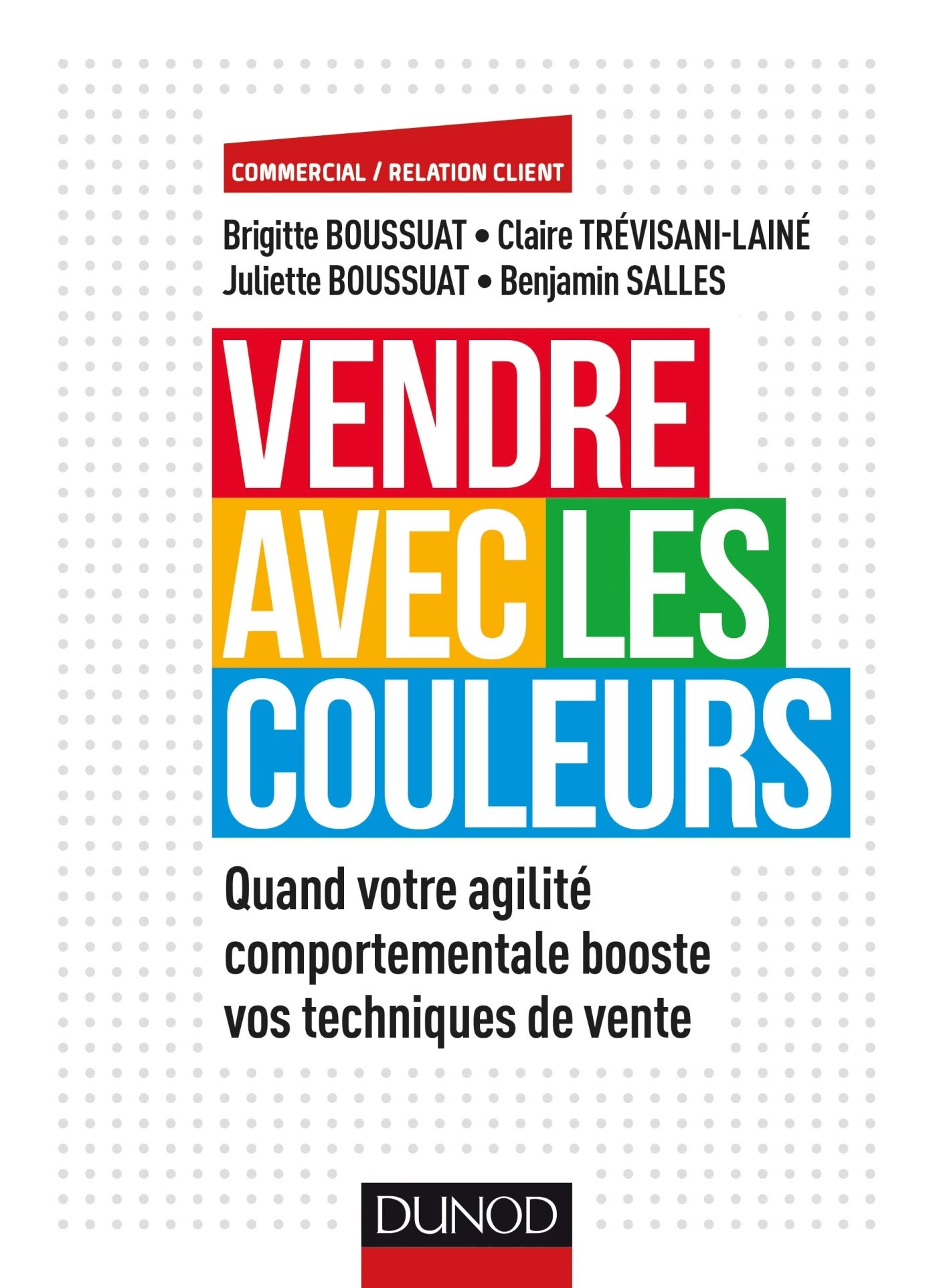 COMMERCIAL / RELATION CLIENT

Brigitte BOUSSUAT • Claire TRÉVISANI-LAINÉ
Juliette BOUSSUAT • Benjamin SALLES

VENDRE
AVEC LES
COULEURS

Quand votre agilité comportementale booste vos techniques de vente

DUNOD